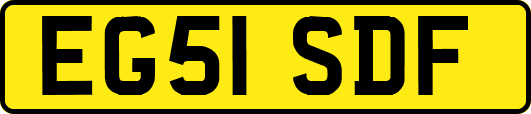 EG51 SDF